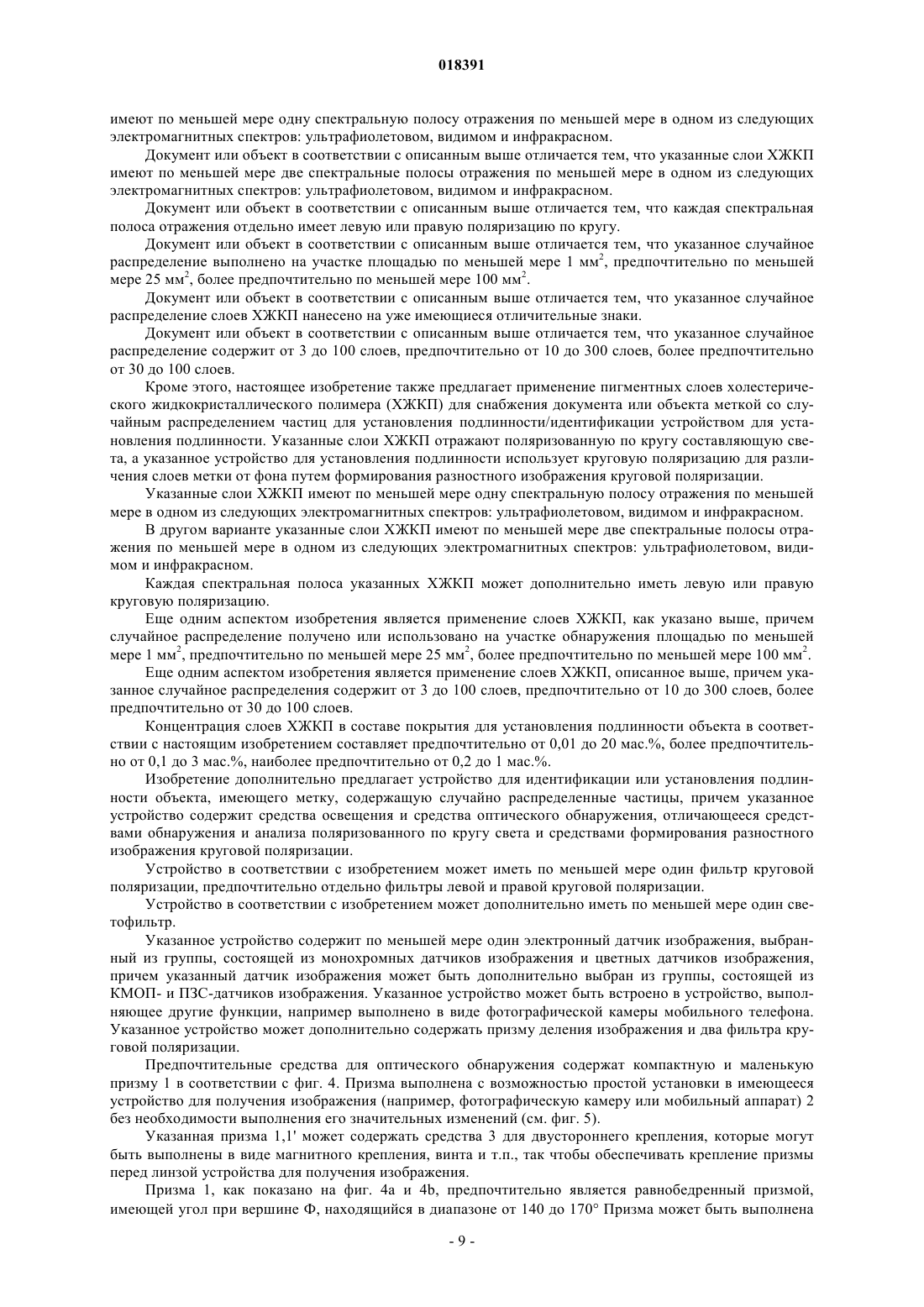 018391

имеют по меньшей мере одну спектральную полосу отражения по меньшей мере в одном из следующих электромагнитных спектров: ультрафиолетовом, видимом и инфракрасном.

Документ или объект в соответствии с описанным выше отличается тем, что указанные слои ХЖКП имеют по меньшей мере две спектральные полосы отражения по меньшей мере в одном из следующих электромагнитных спектров: ультрафиолетовом, видимом и инфракрасном.

Документ или объект в соответствии с описанным выше отличается тем, что каждая спектральная полоса отражения отдельно имеет левую или правую поляризацию по кругу.

Документ или объект в соответствии с описанным выше отличается тем, что указанное случайное распределение выполнено на участке площадью по меньшей мере 1 мм$^2$, предпочтительно по меньшей мере 25 мм$^2$, более предпочтительно по меньшей мере 100 мм$^2$.

Документ или объект в соответствии с описанным выше отличается тем, что указанное случайное распределение слоев ХЖКП нанесено на уже имеющиеся отличительные знаки.

Документ или объект в соответствии с описанным выше отличается тем, что указанное случайное распределение содержит от 3 до 100 слоев, предпочтительно от 10 до 300 слоев, более предпочтительно от 30 до 100 слоев.

Кроме этого, настоящее изобретение также предлагает применение пигментных слоев холестерического жидкокристаллического полимера (ХЖКП) для снабжения документа или объекта меткой со случайным распределением частиц для установления подлинности/идентификации устройством для установления подлинности. Указанные слои ХЖКП отражают поляризованную по кругу составляющую света, а указанное устройство для установления подлинности использует круговую поляризацию для различения слоев метки от фона путем формирования разностного изображения круговой поляризации.

Указанные слои ХЖКП имеют по меньшей мере одну спектральную полосу отражения по меньшей мере в одном из следующих электромагнитных спектров: ультрафиолетовом, видимом и инфракрасном.

В другом варианте указанные слои ХЖКП имеют по меньшей мере две спектральные полосы отражения по меньшей мере в одном из следующих электромагнитных спектров: ультрафиолетовом, видимом и инфракрасном.

Каждая спектральная полоса указанных ХЖКП может дополнительно иметь левую или правую круговую поляризацию.

Еще одним аспектом изобретения является применение слоев ХЖКП, как указано выше, причем случайное распределение получено или использовано на участке обнаружения площадью по меньшей мере 1 мм$^2$, предпочтительно по меньшей мере 25 мм$^2$, более предпочтительно по меньшей мере 100 мм$^2$.

Еще одним аспектом изобретения является применение слоев ХЖКП, описанное выше, причем указанное случайное распределения содержит от 3 до 100 слоев, предпочтительно от 10 до 300 слоев, более предпочтительно от 30 до 100 слоев.

Концентрация слоев ХЖКП в составе покрытия для установления подлинности объекта в соответствии с настоящим изобретением составляет предпочтительно от 0,01 до 20 мас.%, более предпочтительно от 0,1 до 3 мас.%, наиболее предпочтительно от 0,2 до 1 мас.%.

Изобретение дополнительно предлагает устройство для идентификации или установления подлинности объекта, имеющего метку, содержащую случайно распределенные частицы, причем указанное устройство содержит средства освещения и средства оптического обнаружения, отличающееся средствами обнаружения и анализа поляризованного по кругу света и средствами формирования разностного изображения круговой поляризации.

Устройство в соответствии с изобретением может иметь по меньшей мере один фильтр круговой поляризации, предпочтительно отдельно фильтры левой и правой круговой поляризации.

Устройство в соответствии с изобретением может дополнительно иметь по меньшей мере один светофильтр.

Указанное устройство содержит по меньшей мере один электронный датчик изображения, выбранный из группы, состоящей из монохромных датчиков изображения и цветных датчиков изображения, причем указанный датчик изображения может быть дополнительно выбран из группы, состоящей из КМОП- и ПЗС-датчиков изображения. Указанное устройство может быть встроено в устройство, выполняющее другие функции, например выполнено в виде фотографической камеры мобильного телефона. Указанное устройство может дополнительно содержать призму деления изображения и два фильтра круговой поляризации.

Предпочтительные средства для оптического обнаружения содержат компактную и маленькую призму 1 в соответствии с фиг. 4. Призма выполнена с возможностью простой установки в имеющееся устройство для получения изображения (например, фотографическую камеру или мобильный аппарат) 2 без необходимости выполнения его значительных изменений (см. фиг. 5).

Указанная призма 1,1' может содержать средства 3 для двустороннего крепления, которые могут быть выполнены в виде магнитного крепления, винта и т.п., так чтобы обеспечивать крепление призмы перед линзой устройства для получения изображения.

Призма 1, как показано на фиг. 4a и 4b, предпочтительно является равнобедренный призмой, имеющей угол при вершине Ф, находящийся в диапазоне от 140 до 170° Призма может быть выполнена

- 9 -